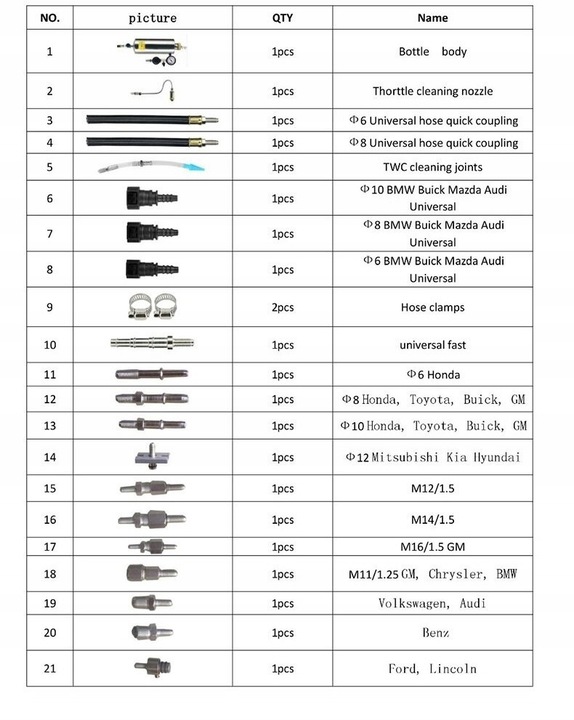 | NO. | picture | QTY | Name |
|---|---|---|---|
| 1 | | 1pcs | Bottle body |
| 2 | | 1pcs | Thorttle cleaning nozzle |
| 3 | | 1pcs | Φ6 Universal hose quick coupling |
| 4 | | 1pcs | Φ8 Universal hose quick coupling |
| 5 | | 1pcs | TWC cleaning joints |
| 6 | | 1pcs | Φ10 BMW Buick Mazda Audi Universal |
| 7 | | 1pcs | Φ8 BMW Buick Mazda Audi Universal |
| 8 | | 1pcs | Φ6 BMW Buick Mazda Audi Universal |
| 9 | | 2pcs | Hose clamps |
| 10 | | 1pcs | universal fast |
| 11 | | 1pcs | Φ6 Honda |
| 12 | | 1pcs | Φ8 Honda, Toyota, Buick, GM |
| 13 | | 1pcs | Φ10 Honda, Toyota, Buick, GM |
| 14 | | 1pcs | Φ12 Mitsubishi Kia Hyundai |
| 15 | | 1pcs | M12/1.5 |
| 16 | | 1pcs | M14/1.5 |
| 17 | | 1pcs | M16/1.5 GM |
| 18 | | 1pcs | M11/1.25 GM, Chrysler, BMW |
| 19 | | 1pcs | Volkswagen, Audi |
| 20 | | 1pcs | Benz |
| 21 | | 1pcs | Ford, Lincoln |